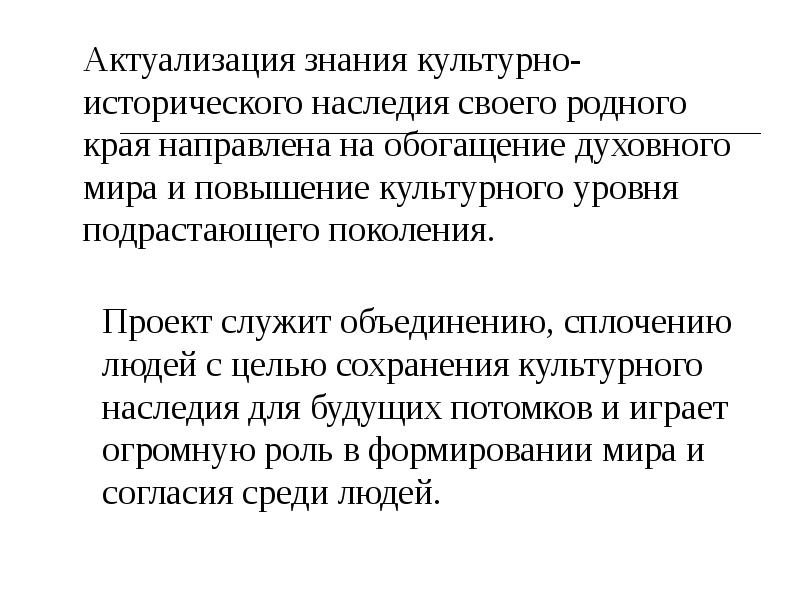 Актуализация знания культурно-исторического наследия своего родного края направлена на обогащение духовного мира и повышение культурного уровня подрастающего поколения.

Проект служит объединению, сплочению людей с целью сохранения культурного наследия для будущих потомков и играет огромную роль в формировании мира и согласия среди людей.